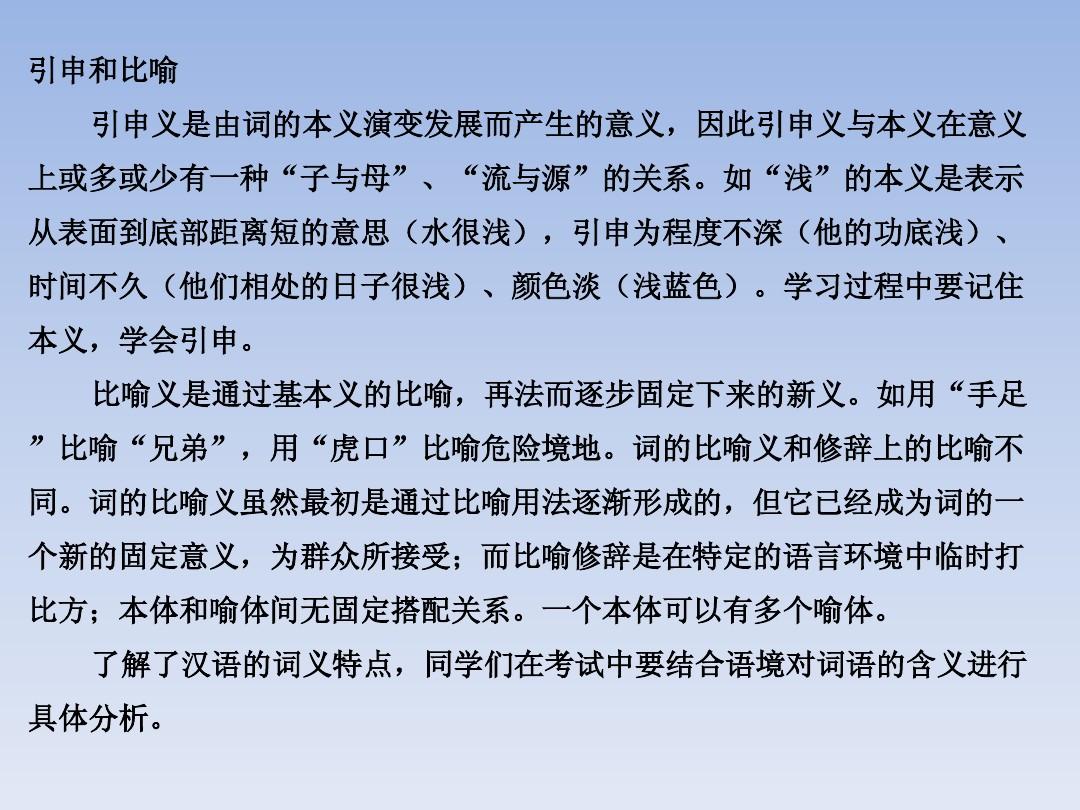 引申和比喻

引申义是由词的本义演变发展而产生的意义，因此引申义与本义在意义上或多或少有一种“子与母”、“流与源”的关系。如“浅”的本义是表示从表面到底部距离短的意思（水很浅），引申为程度不深（他的功底浅）、时间不久（他们相处的日子很浅）、颜色淡（浅蓝色）。学习过程中要记住本义，学会引申。

比喻义是通过基本义的比喻，再法而逐步固定下来的新义。如用“手足”比喻“兄弟”，用“虎口”比喻危险境地。词的比喻义和修辞上的比喻不同。词的比喻义虽然最初是通过比喻用法逐渐形成的，但它已经成为词的一个新的固定意义，为群众所接受；而比喻修辞是在特定的语言环境中临时打比方；本体和喻体间无固定搭配关系。一个本体可以有多个喻体。

了解了汉语的词义特点，同学们在考试中要结合语境对词语的含义进行具体分析。